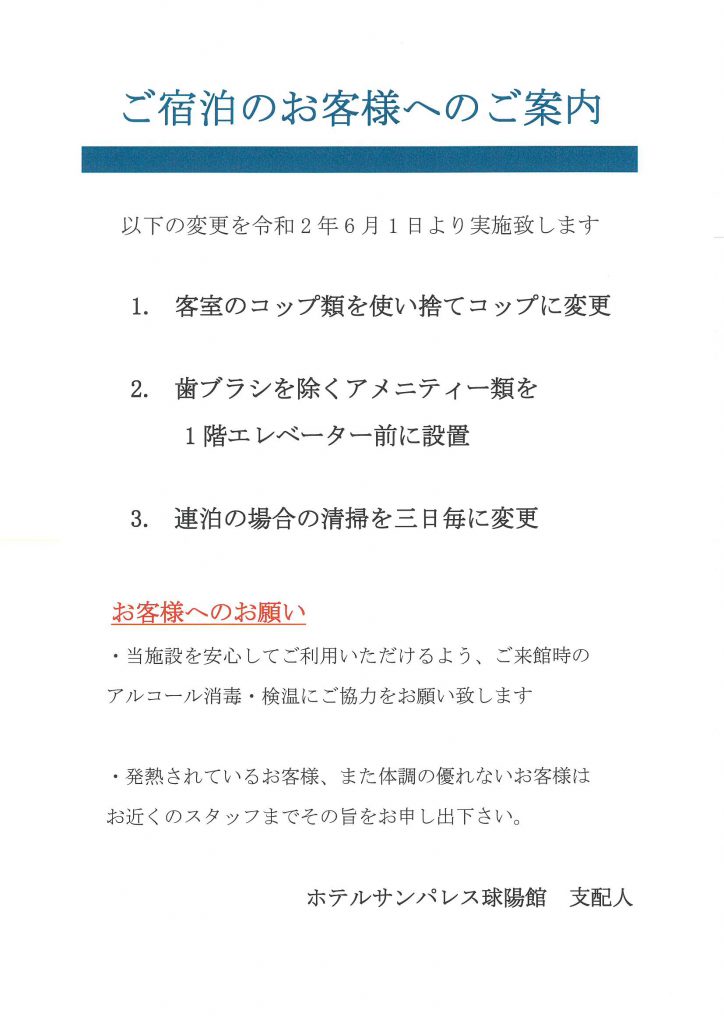 ご宿泊のお客様へのご案内

以下の変更を令和２年６月１日より実施致します

1.　客室のコップ類を使い捨てコップに変更

2.　歯ブラシを除くアメニティー類を
１階エレベーター前に設置

3.　連泊の場合の清掃を三日毎に変更

お客様へのお願い

・当施設を安心してご利用いただけるよう、ご来館時のアルコール消毒・検温にご協力をお願い致します

・発熱されているお客様、また体調の優れないお客様はお近くのスタッフまでその旨をお申し出下さい。

ホテルサンパレス球陽館　支配人